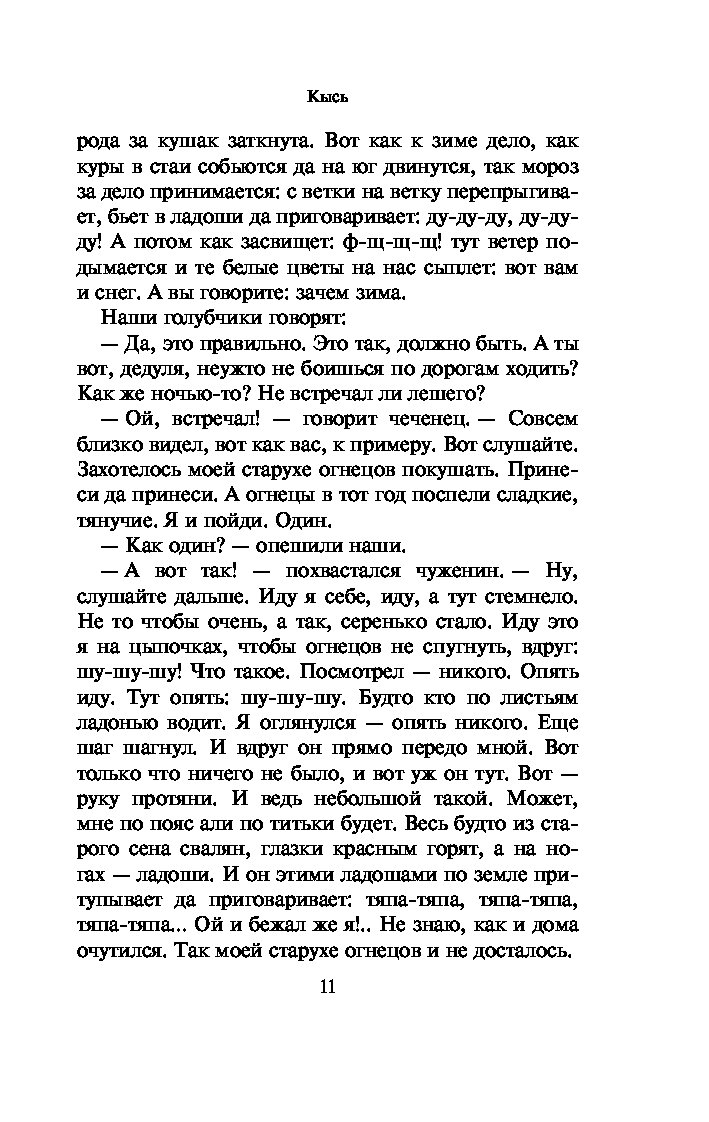 Кысь

рода за кушак заткнута. Вот как к зиме дело, как куры в стаи собьются да на юг двинутся, так мороз за дело принимается: с ветки на ветку перепрыгивает, бьет в ладоши да приговаривает: ду-ду-ду, ду-ду-ду! А потом как засвищет: ф-щ-щ-щ! тут ветер подымается и те белые цветы на нас сыплет: вот вам и снег. А вы говорите: зачем зима.

Наши голубчики говорят:

— Да, это правильно. Это так, должно быть. А ты вот, дедуля, неужто не боишься по дорогам ходить? Как же ночью-то? Не встречал ли лешего?

— Ой, встречал! — говорит чеченец. — Совсем близко видел, вот как вас, к примеру. Вот слушайте. Захотелось моей старухе огнецов покушать. Принеси да принеси. А огнецы в тот год поспели сладкие, тянучие. Я и пойди. Один.

— Как один? — опешили наши.

— А вот так! — похвастался чуженин. — Ну, слушайте дальше. Иду я себе, иду, а тут стемнело. Не то чтобы очень, а так, серенько стало. Иду это я на цыпочках, чтобы огнецов не спугнуть, вдруг: шу-шу-шу! Что такое. Посмотрел — никого. Опять иду. Тут опять: шу-шу-шу. Будто кто по листьям ладонью водит. Я оглянулся — опять никого. Еще шаг шагнул. И вдруг он прямо передо мной. Вот только что ничего не было, и вот уж он тут. Вот — руку протяни. И ведь небольшой такой. Может, мне по пояс али по титьки будет. Весь будто из старого сена свалян, глазки красным горят, а на ногах — ладоши. И он этими ладошами по земле притупывает да приговаривает: тяпа-тяпа, тяпа-тяпа, тяпа-тяпа... Ой и бежал же я!.. Не знаю, как и дома очутился. Так моей старухе огнецов и не досталось.

11